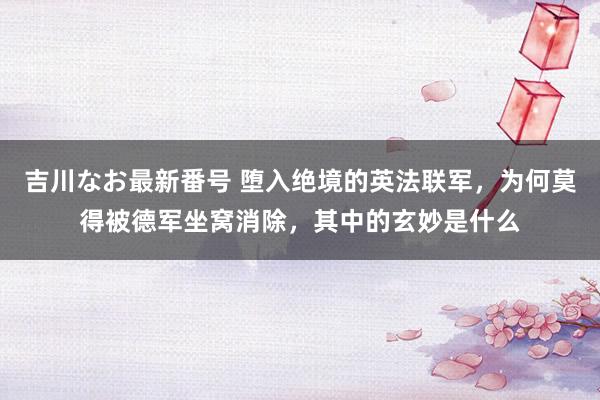 吉川なお最新番号 堕入绝境的英法联军，为何莫得被德军坐窝消除，其中的玄妙是什么